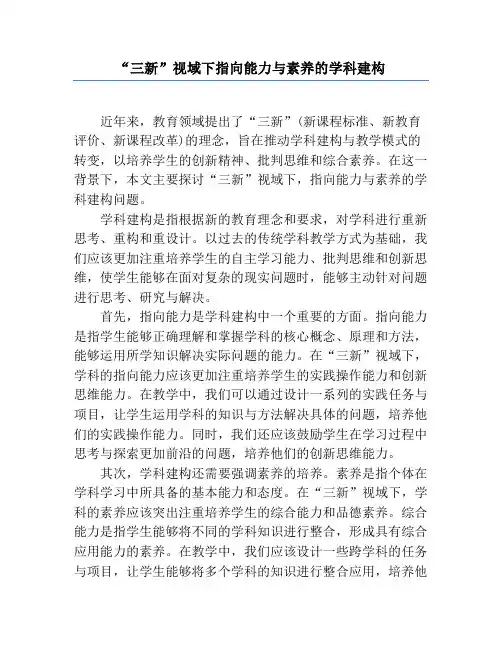 “三新”视域下指向能力与素养的学科建构

近年来，教育领域提出了“三新”(新课程标准、新教育评价、新课程改革)的理念，旨在推动学科建构与教学模式的转变，以培养学生的创新精神、批判思维和综合素养。在这一背景下，本文主要探讨“三新”视域下，指向能力与素养的学科建构问题。

学科建构是指根据新的教育理念和要求，对学科进行重新思考、重构和重设计。以过去的传统学科教学方式为基础，我们应该更加注重培养学生的自主学习能力、批判思维和创新思维，使学生能够在面对复杂的现实问题时，能够主动针对问题进行思考、研究与解决。

首先，指向能力是学科建构中一个重要的方面。指向能力是指学生能够正确理解和掌握学科的核心概念、原理和方法，能够运用所学知识解决实际问题的能力。在“三新”视域下，学科的指向能力应该更加注重培养学生的实践操作能力和创新思维能力。在教学中，我们可以通过设计一系列的实践任务与项目，让学生运用学科的知识与方法解决具体的问题，培养他们的实践操作能力。同时，我们还应该鼓励学生在学习过程中思考与探索更加前沿的问题，培养他们的创新思维能力。

其次，学科建构还需要强调素养的培养。素养是指个体在学科学习中所具备的基本能力和态度。在“三新”视域下，学科的素养应该突出注重培养学生的综合能力和品德素养。综合能力是指学生能够将不同的学科知识进行整合，形成具有综合应用能力的素养。在教学中，我们应该设计一些跨学科的任务与项目，让学生能够将多个学科的知识进行整合应用，培养他